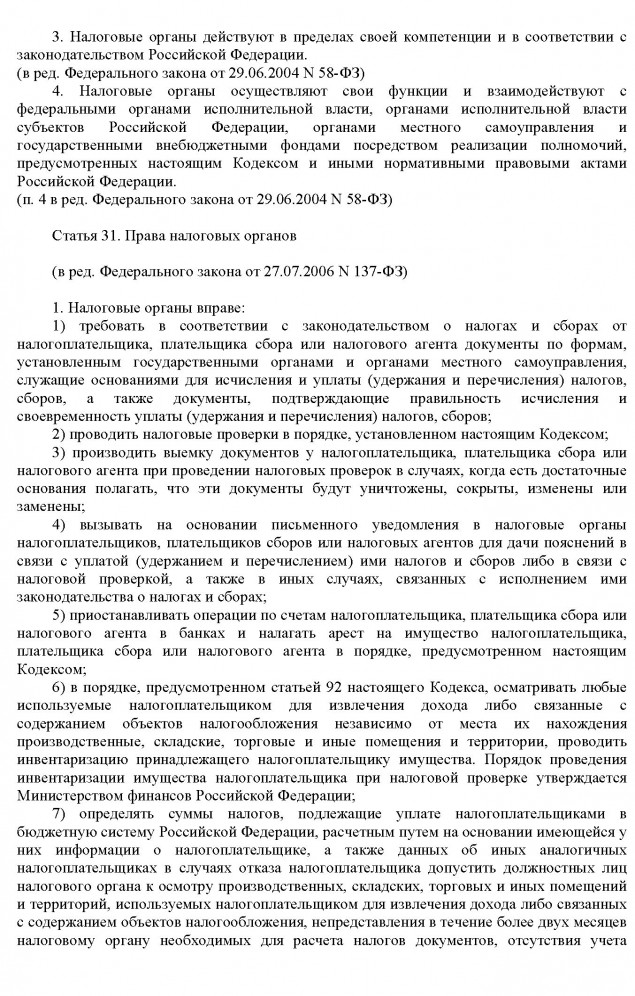 3. Налоговые органы действуют в пределах своей компетенции и в соответствии с законодательством Российской Федерации.
(в ред. Федерального закона от 29.06.2004 N 58-ФЗ)

4. Налоговые органы осуществляют свои функции и взаимодействуют с федеральными органами исполнительной власти, органами исполнительной власти субъектов Российской Федерации, органами местного самоуправления и государственными внебюджетными фондами посредством реализации полномочий, предусмотренных настоящим Кодексом и иными нормативными правовыми актами Российской Федерации.
(п. 4 в ред. Федерального закона от 29.06.2004 N 58-ФЗ)

Статья 31. Права налоговых органов

(в ред. Федерального закона от 27.07.2006 N 137-ФЗ)

1. Налоговые органы вправе:

1) требовать в соответствии с законодательством о налогах и сборах от налогоплательщика, плательщика сбора или налогового агента документы по формам, установленным государственными органами и органами местного самоуправления, служащие основаниями для исчисления и уплаты (удержания и перечисления) налогов, сборов, а также документы, подтверждающие правильность исчисления и своевременность уплаты (удержания и перечисления) налогов, сборов;

2) проводить налоговые проверки в порядке, установленном настоящим Кодексом;

3) производить выемку документов у налогоплательщика, плательщика сбора или налогового агента при проведении налоговых проверок в случаях, когда есть достаточные основания полагать, что эти документы будут уничтожены, сокрыты, изменены или заменены;

4) вызывать на основании письменного уведомления в налоговые органы налогоплательщиков, плательщиков сборов или налоговых агентов для дачи пояснений в связи с уплатой (удержанием и перечислением) ими налогов и сборов либо в связи с налоговой проверкой, а также в иных случаях, связанных с исполнением ими законодательства о налогах и сборах;

5) приостанавливать операции по счетам налогоплательщика, плательщика сбора или налогового агента в банках и налагать арест на имущество налогоплательщика, плательщика сбора или налогового агента в порядке, предусмотренном настоящим Кодексом;

6) в порядке, предусмотренном статьей 92 настоящего Кодекса, осматривать любые используемые налогоплательщиком для извлечения дохода либо связанные с содержанием объектов налогообложения независимо от места их нахождения производственные, складские, торговые и иные помещения и территории, проводить инвентаризацию принадлежащего налогоплательщику имущества. Порядок проведения инвентаризации имущества налогоплательщика при налоговой проверке утверждается Министерством финансов Российской Федерации;

7) определять суммы налогов, подлежащие уплате налогоплательщиками в бюджетную систему Российской Федерации, расчетным путем на основании имеющейся у них информации о налогоплательщике, а также данных об иных аналогичных налогоплательщиках в случаях отказа налогоплательщика допустить должностных лиц налогового органа к осмотру производственных, складских, торговых и иных помещений и территорий, используемых налогоплательщиком для извлечения дохода либо связанных с содержанием объектов налогообложения, непредставления в течение более двух месяцев налоговому органу необходимых для расчета налогов документов, отсутствия учета